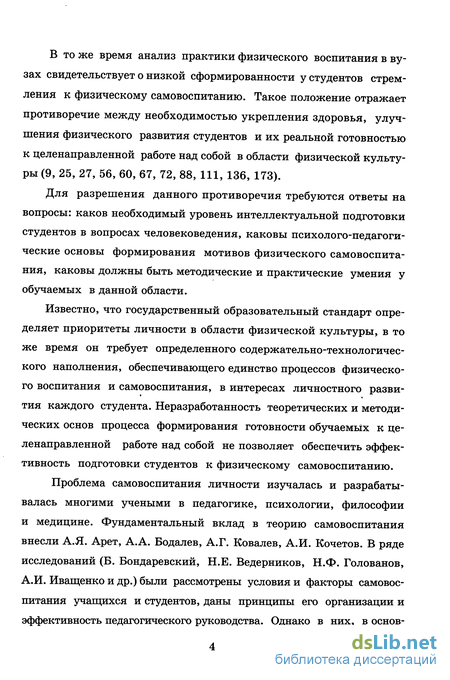 В то же время анализ практики физического воспитания в вузах свидетельствует о низкой сформированности у студентов стремления к физическому самовоспитанию. Такое положение отражает противоречие между необходимостью укрепления здоровья, улучшения физического развития студентов и их реальной готовностью к целенаправленной работе над собой в области физической культуры (9, 25, 27, 56, 60, 67, 72, 88, 111, 136, 173).

Для разрешения данного противоречия требуются ответы на вопросы: каков необходимый уровень интеллектуальной подготовки студентов в вопросах человековедения, каковы психолого-педагогические основы формирования мотивов физического самовоспитания, каковы должны быть методические и практические умения у обучаемых в данной области.

Известно, что государственный образовательный стандарт определяет приоритеты личности в области физической культуры, в то же время он требует определенного содержательно-технологического наполнения, обеспечивающего единство процессов физического воспитания и самовоспитания, в интересах личностного развития каждого студента. Неразработанность теоретических и методических основ процесса формирования готовности обучаемых к целенаправленной работе над собой не позволяет обеспечить эффективность подготовки студентов к физическому самовоспитанию.

Проблема самовоспитания личности изучалась и разрабатывалась многими учеными в педагогике, психологии, философии и медицине. Фундаментальный вклад в теорию самовоспитания внесли А.Я. Арет, А.А. Бодалев, А.Г. Ковалев, А.И. Кочетов. В ряде исследований (Б. Бондаревский, Н.Е. Ведерников, Н.Ф. Голованов, А.И. Иващенко и др.) были рассмотрены условия и факторы самовоспитания учащихся и студентов, даны принципы его организации и эффективность педагогического руководства. Однако в них, в основ-

4

dsLib.net
библиотека диссертаций